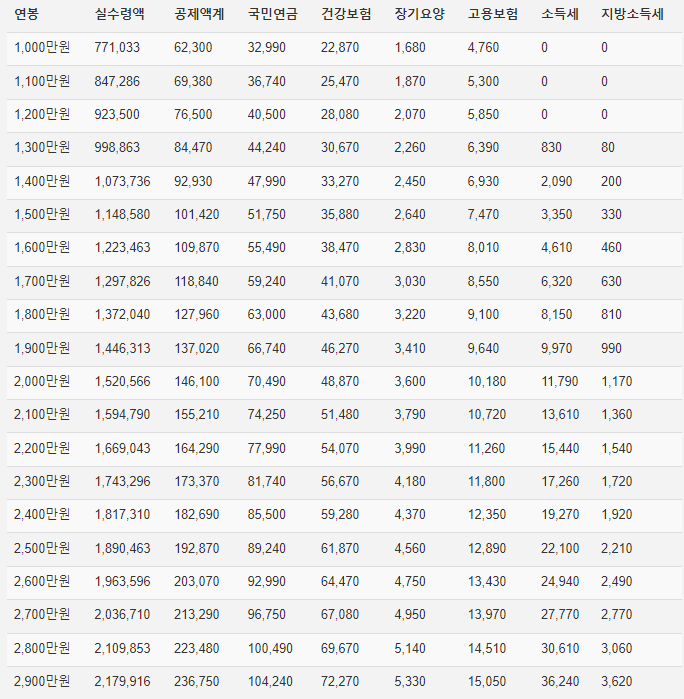 | 연봉 | 실수령액 | 공제액계 | 국민연금 | 건강보험 | 장기요양 | 고용보험 | 소득세 | 지방소득세 |
|---|---|---|---|---|---|---|---|---|
| 1,000만원 | 771,033 | 62,300 | 32,990 | 22,870 | 1,680 | 4,760 | 0 | 0 |
| 1,100만원 | 847,286 | 69,380 | 36,740 | 25,470 | 1,870 | 5,300 | 0 | 0 |
| 1,200만원 | 923,500 | 76,500 | 40,500 | 28,080 | 2,070 | 5,850 | 0 | 0 |
| 1,300만원 | 998,863 | 84,470 | 44,240 | 30,670 | 2,260 | 6,390 | 830 | 80 |
| 1,400만원 | 1,073,736 | 92,930 | 47,990 | 33,270 | 2,450 | 6,930 | 2,090 | 200 |
| 1,500만원 | 1,148,580 | 101,420 | 51,750 | 35,880 | 2,640 | 7,470 | 3,350 | 330 |
| 1,600만원 | 1,223,463 | 109,870 | 55,490 | 38,470 | 2,830 | 8,010 | 4,610 | 460 |
| 1,700만원 | 1,297,826 | 118,840 | 59,240 | 41,070 | 3,030 | 8,550 | 6,320 | 630 |
| 1,800만원 | 1,372,040 | 127,960 | 63,000 | 43,680 | 3,220 | 9,100 | 8,150 | 810 |
| 1,900만원 | 1,446,313 | 137,020 | 66,740 | 46,270 | 3,410 | 9,640 | 9,970 | 990 |
| 2,000만원 | 1,520,566 | 146,100 | 70,490 | 48,870 | 3,600 | 10,180 | 11,790 | 1,170 |
| 2,100만원 | 1,594,790 | 155,210 | 74,250 | 51,480 | 3,790 | 10,720 | 13,610 | 1,360 |
| 2,200만원 | 1,669,043 | 164,290 | 77,990 | 54,070 | 3,990 | 11,260 | 15,440 | 1,540 |
| 2,300만원 | 1,743,296 | 173,370 | 81,740 | 56,670 | 4,180 | 11,800 | 17,260 | 1,720 |
| 2,400만원 | 1,817,310 | 182,690 | 85,500 | 59,280 | 4,370 | 12,350 | 19,270 | 1,920 |
| 2,500만원 | 1,890,463 | 192,870 | 89,240 | 61,870 | 4,560 | 12,890 | 22,100 | 2,210 |
| 2,600만원 | 1,963,596 | 203,070 | 92,990 | 64,470 | 4,750 | 13,430 | 24,940 | 2,490 |
| 2,700만원 | 2,036,710 | 213,290 | 96,750 | 67,080 | 4,950 | 13,970 | 27,770 | 2,770 |
| 2,800만원 | 2,109,853 | 223,480 | 100,490 | 69,670 | 5,140 | 14,510 | 30,610 | 3,060 |
| 2,900만원 | 2,179,916 | 236,750 | 104,240 | 72,270 | 5,330 | 15,050 | 36,240 | 3,620 |